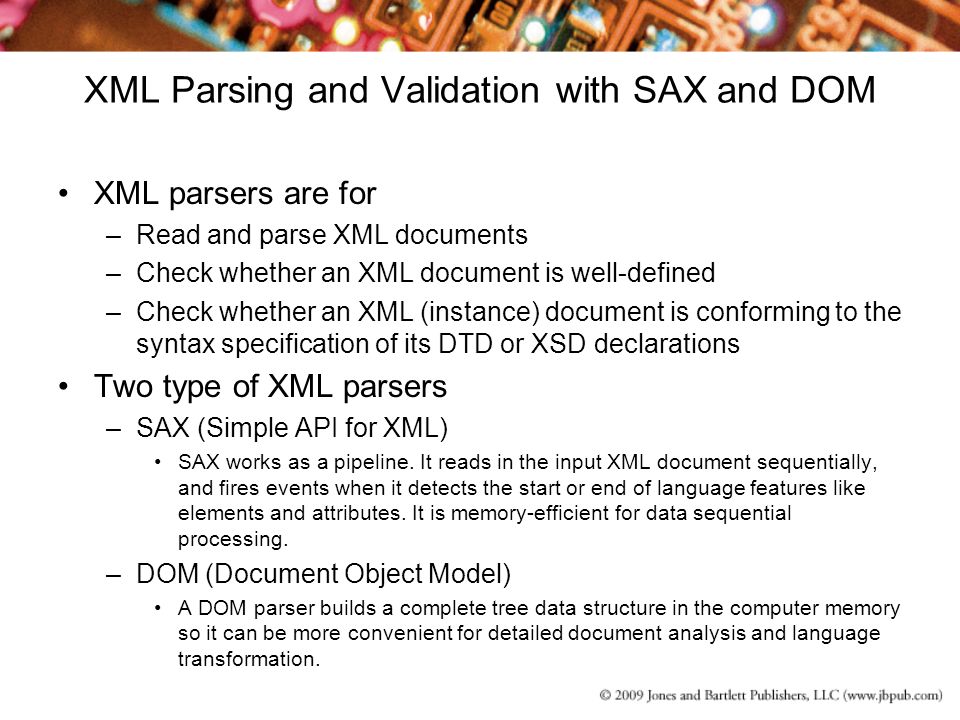 XML Parsing and Validation with SAX and DOM

• XML parsers are for
– Read and parse XML documents
– Check whether an XML document is well-defined
– Check whether an XML (instance) document is conforming to the syntax specification of its DTD or XSD declarations

• Two type of XML parsers
– SAX (Simple API for XML)
• SAX works as a pipeline. It reads in the input XML document sequentially, and fires events when it detects the start or end of language features like elements and attributes. It is memory-efficient for data sequential processing.
– DOM (Document Object Model)
• A DOM parser builds a complete tree data structure in the computer memory so it can be more convenient for detailed document analysis and language transformation.

© 2009 Jones and Bartlett Publishers, LLC (www.jbpub.com)